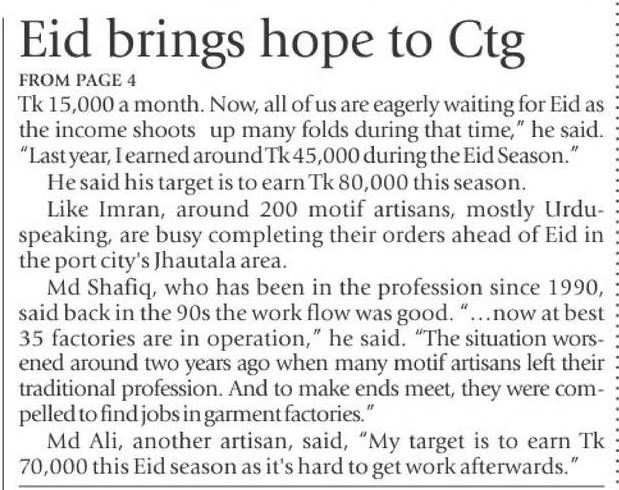 Eid brings hope to Ctg

FROM PAGE 4

Tk 15,000 a month. Now, all of us are eagerly waiting for Eid as the income shoots up many folds during that time," he said. "Last year, I earned around Tk 45,000 during the Eid Season."

He said his target is to earn Tk 80,000 this season.

Like Imran, around 200 motif artisans, mostly Urdu-speaking, are busy completing their orders ahead of Eid in the port city's Jhautala area.

Md Shafiq, who has been in the profession since 1990, said back in the 90s the work flow was good. "...now at best 35 factories are in operation," he said. "The situation worsened around two years ago when many motif artisans left their traditional profession. And to make ends meet, they were compelled to find jobs in garment factories."

Md Ali, another artisan, said, "My target is to earn Tk 70,000 this Eid season as it's hard to get work afterwards."